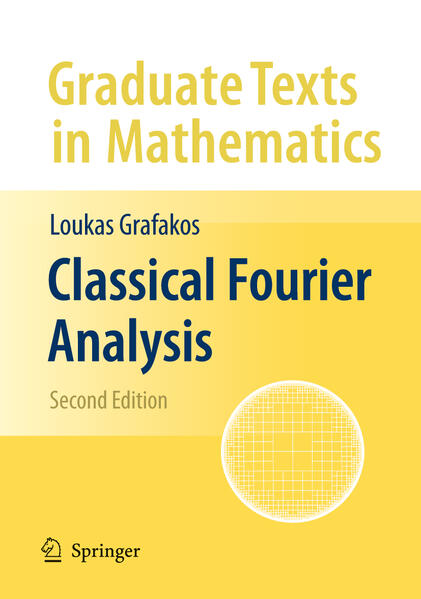 Graduate Texts in Mathematics

Loukas Grafakos

Classical Fourier Analysis

Second Edition

Springer